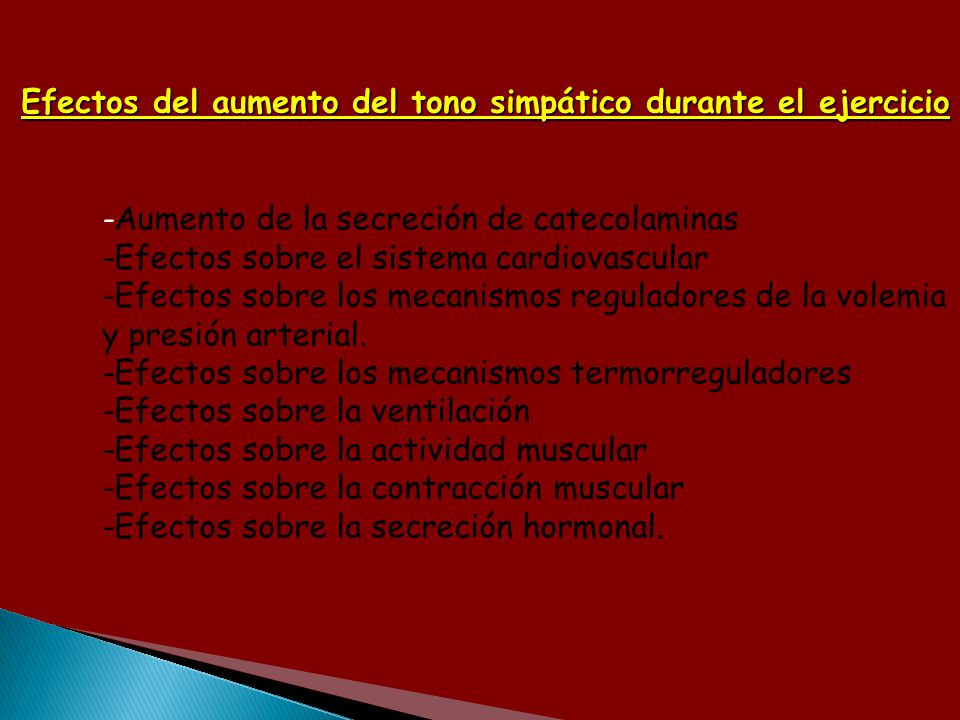 Efectos del aumento del tono simpático durante el ejercicio

-Aumento de la secreción de catecolaminas
-Efectos sobre el sistema cardiovascular
-Efectos sobre los mecanismos reguladores de la volemia y presión arterial.
-Efectos sobre los mecanismos termorreguladores
-Efectos sobre la ventilación
-Efectos sobre la actividad muscular
-Efectos sobre la contracción muscular
-Efectos sobre la secreción hormonal.